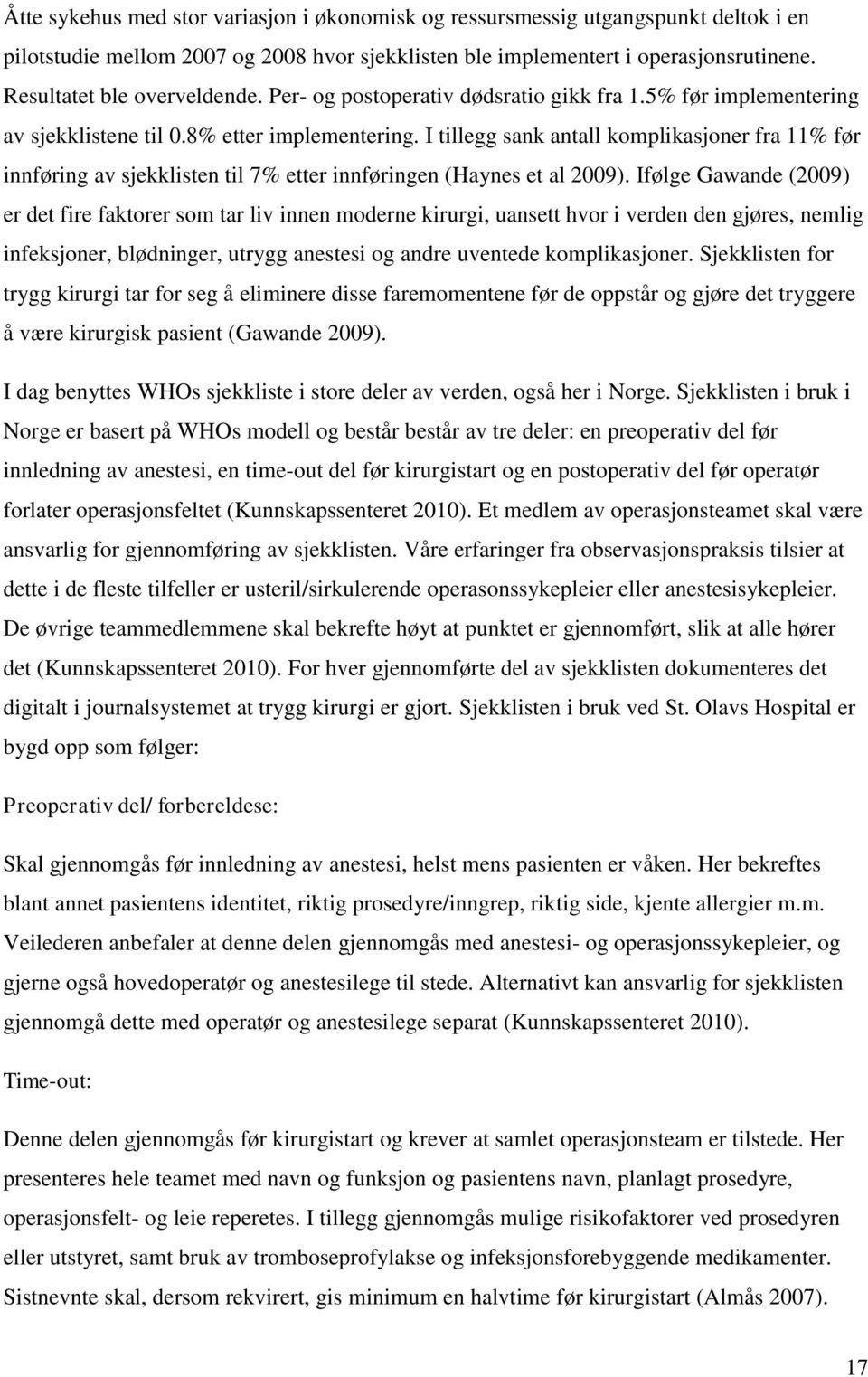 Åtte sykehus med stor variasjon i økonomisk og ressursmessig utgangspunkt deltok i en pilotstudie mellom 2007 og 2008 hvor sjekklisten ble implementert i operasjonsrutinene. Resultatet ble overveldende. Per- og postoperativ dødsratio gikk fra 1.5% før implementering av sjekklistene til 0.8% etter implementering. I tillegg sank antall komplikasjoner fra 11% før innføring av sjekklisten til 7% etter innføringen (Haynes et al 2009). Ifølge Gawande (2009) er det fire faktorer som tar liv innen moderne kirurgi, uansett hvor i verden den gjøres, nemlig infeksjoner, blødninger, utrygg anestesi og andre uventede komplikasjoner. Sjekklisten for trygg kirurgi tar for seg å eliminere disse faremomentene før de oppstår og gjøre det tryggere å være kirurgisk pasient (Gawande 2009).

I dag benyttes WHOs sjekkliste i store deler av verden, også her i Norge. Sjekklisten i bruk i Norge er basert på WHOs modell og består består av tre deler: en preoperativ del før innledning av anestesi, en time-out del før kirurgistart og en postoperativ del før operatør forlater operasjonsfeltet (Kunnskapssenteret 2010). Et medlem av operasjonsteamet skal være ansvarlig for gjennomføring av sjekklisten. Våre erfaringer fra observasjonspraksis tilsier at dette i de fleste tilfeller er usteril/sirkulerende operasonssykepleier eller anestesisykepleier. De øvrige teammedlemmene skal bekrefte høyt at punktet er gjennomført, slik at alle hører det (Kunnskapssenteret 2010). For hver gjennomførte del av sjekklisten dokumenteres det digitalt i journalsystemet at trygg kirurgi er gjort. Sjekklisten i bruk ved St. Olavs Hospital er bygd opp som følger:

Preoperativ del/ forbereldese:

Skal gjennomgås før innledning av anestesi, helst mens pasienten er våken. Her bekreftes blant annet pasientens identitet, riktig prosedyre/inngrep, riktig side, kjente allergier m.m. Veilederen anbefaler at denne delen gjennomgås med anestesi- og operasjonssykepleier, og gjerne også hovedoperatør og anestesilege til stede. Alternativt kan ansvarlig for sjekklisten gjennomgå dette med operatør og anestesilege separat (Kunnskapssenteret 2010).

Time-out:

Denne delen gjennomgås før kirurgistart og krever at samlet operasjonsteam er tilstede. Her presenteres hele teamet med navn og funksjon og pasientens navn, planlagt prosedyre, operasjonsfelt- og leie reperetes. I tillegg gjennomgås mulige risikofaktorer ved prosedyren eller utstyret, samt bruk av tromboseprofylakse og infeksjonsforebyggende medikamenter. Sistnevnte skal, dersom rekvirert, gis minimum en halvtime før kirurgistart (Almås 2007).

17